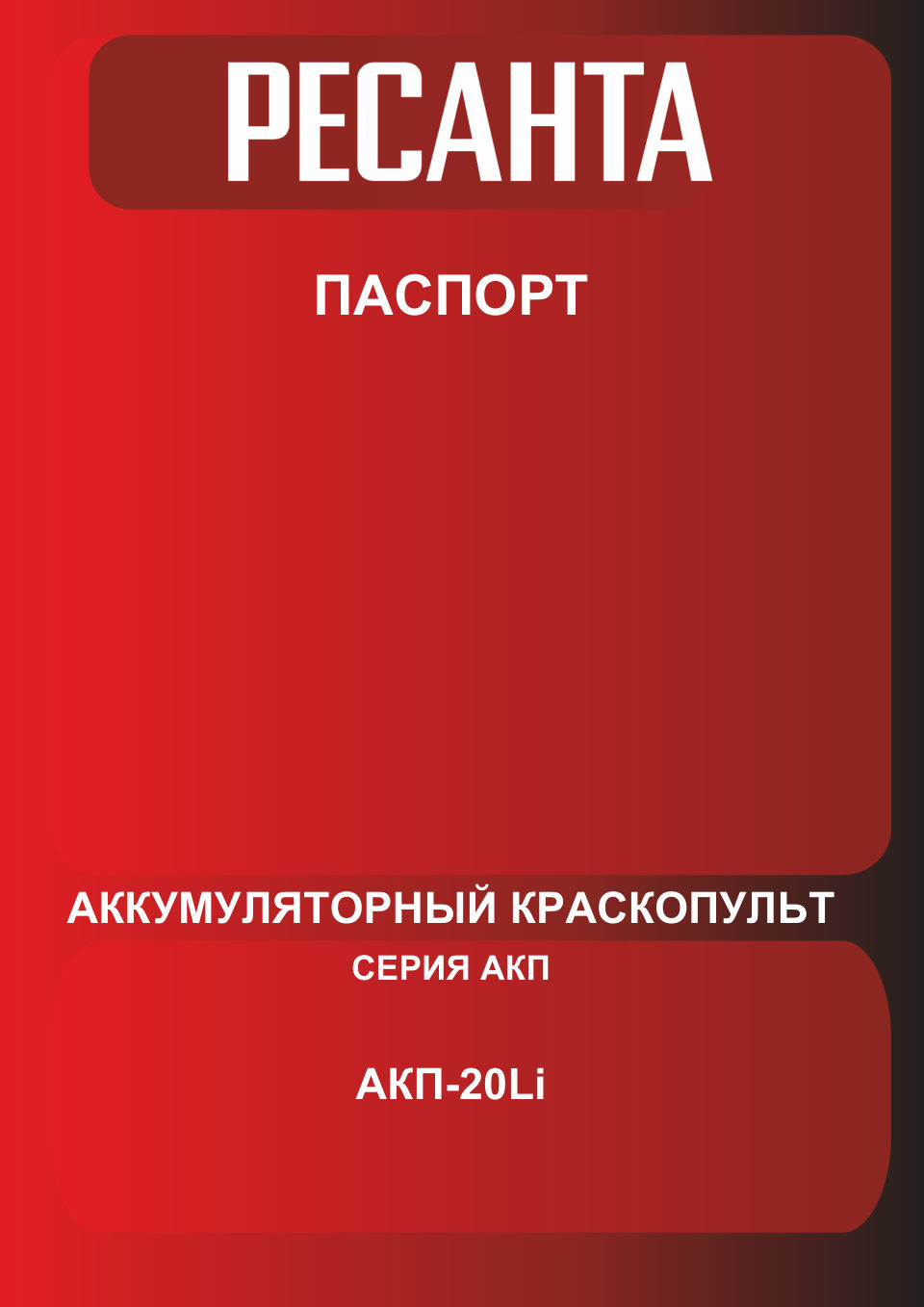 РЕСАНТА

ПАСПОРТ

АККУМУЛЯТОРНЫЙ КРАСКОПУЛЬТ

СЕРИЯ АКП

АКП-20Li